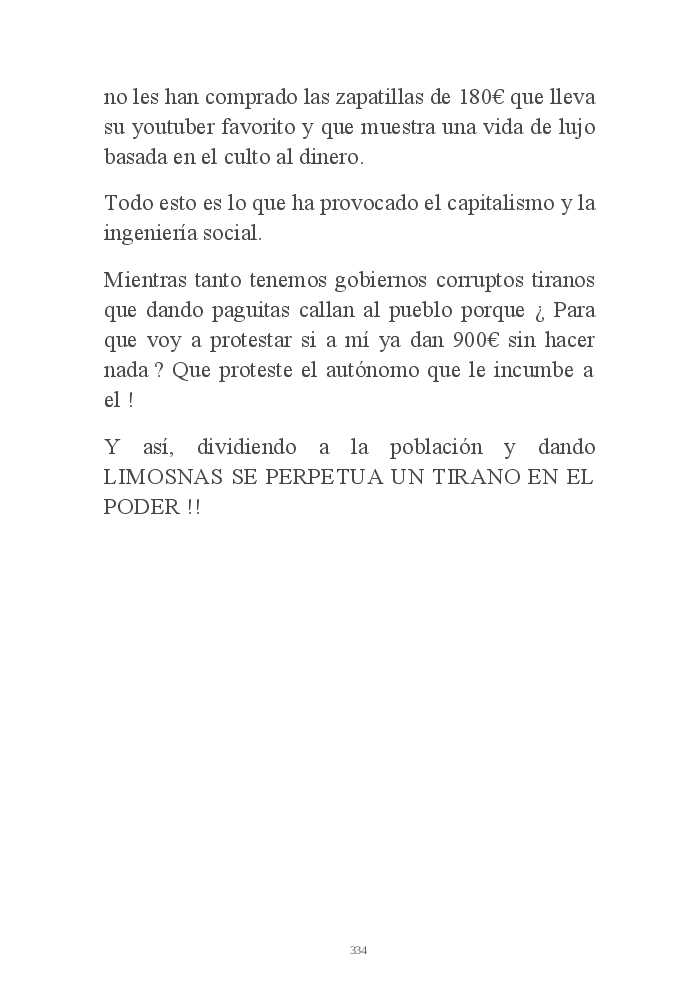 no les han comprado las zapatillas de 180€ que lleva su youtuber favorito y que muestra una vida de lujo basada en el culto al dinero.

Todo esto es lo que ha provocado el capitalismo y la ingeniería social.

Mientras tanto tenemos gobiernos corruptos tiranos que dando paguitas callan al pueblo porque ¿ Para que voy a protestar si a mí ya dan 900€ sin hacer nada ? Que proteste el autónomo que le incumbe a el !

Y así, dividiendo a la población y dando LIMOSNAS SE PERPETUA UN TIRANO EN EL PODER !!

334